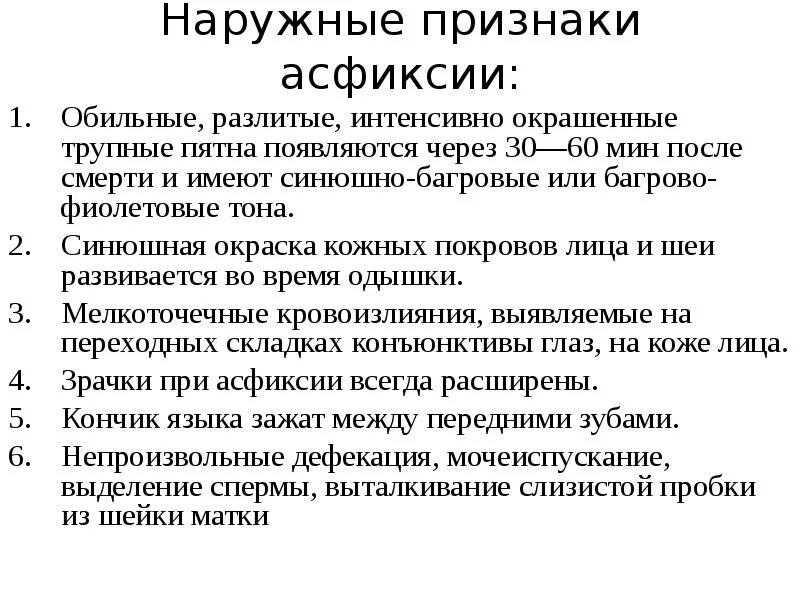 Наружные признаки асфиксии:

1. Обильные, разлитые, интенсивно окрашенные трупные пятна появляются через 30—60 мин после смерти и имеют синюшно-багровые или багрово-фиолетовые тона.
2. Синюшная окраска кожных покровов лица и шеи развивается во время одышки.
3. Мелкоточечные кровоизлияния, выявляемые на переходных складках конъюнктивы глаз, на коже лица.
4. Зрачки при асфиксии всегда расширены.
5. Кончик языка зажат между передними зубами.
6. Непроизвольные дефекация, мочеиспускание, выделение спермы, выталкивание слизистой пробки из шейки матки